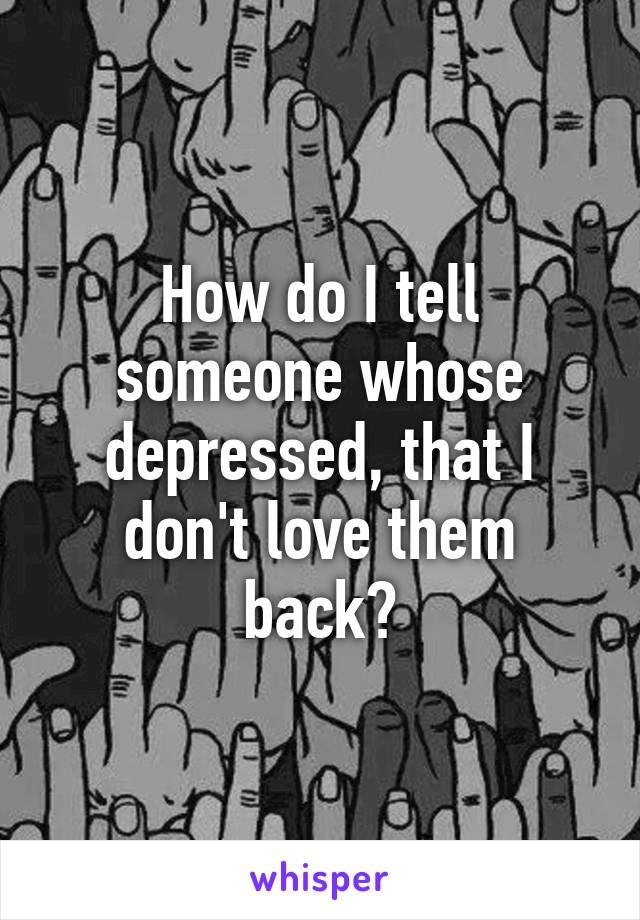 How do I tell someone whose depressed, that I don't love them back?

whisper